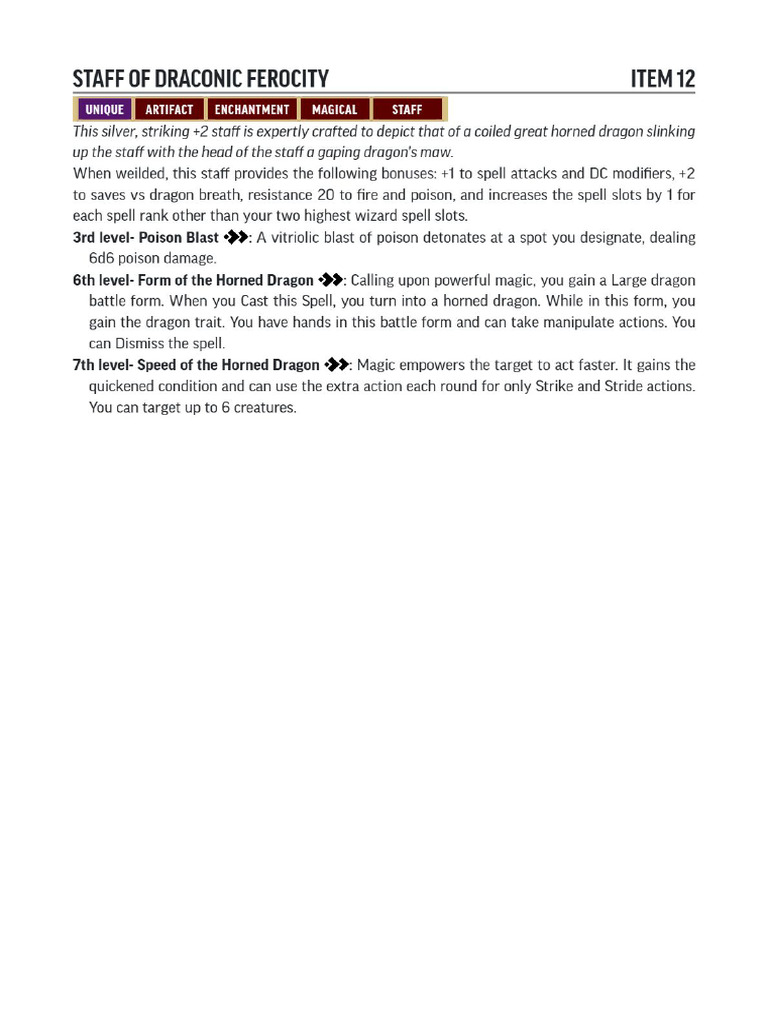 STAFF OF DRACONIC FEROCITY ITEM 12

UNIQUE ARTIFACT ENCHANTMENT MAGICAL STAFF

This silver, striking +2 staff is expertly crafted to depict that of a coiled great horned dragon slinking up the staff with the head of the staff a gaping dragon's maw.

When weilded, this staff provides the following bonuses: +1 to spell attacks and DC modifiers, +2 to saves vs dragon breath, resistance 20 to fire and poison, and increases the spell slots by 1 for each spell rank other than your two highest wizard spell slots.

3rd level- Poison Blast ◆◆: A vitriolic blast of poison detonates at a spot you designate, dealing 6d6 poison damage.

6th level- Form of the Horned Dragon ◆◆: Calling upon powerful magic, you gain a Large dragon battle form. When you Cast this Spell, you turn into a horned dragon. While in this form, you gain the dragon trait. You have hands in this battle form and can take manipulate actions. You can Dismiss the spell.

7th level- Speed of the Horned Dragon ◆◆: Magic empowers the target to act faster. It gains the quickened condition and can use the extra action each round for only Strike and Stride actions. You can target up to 6 creatures.